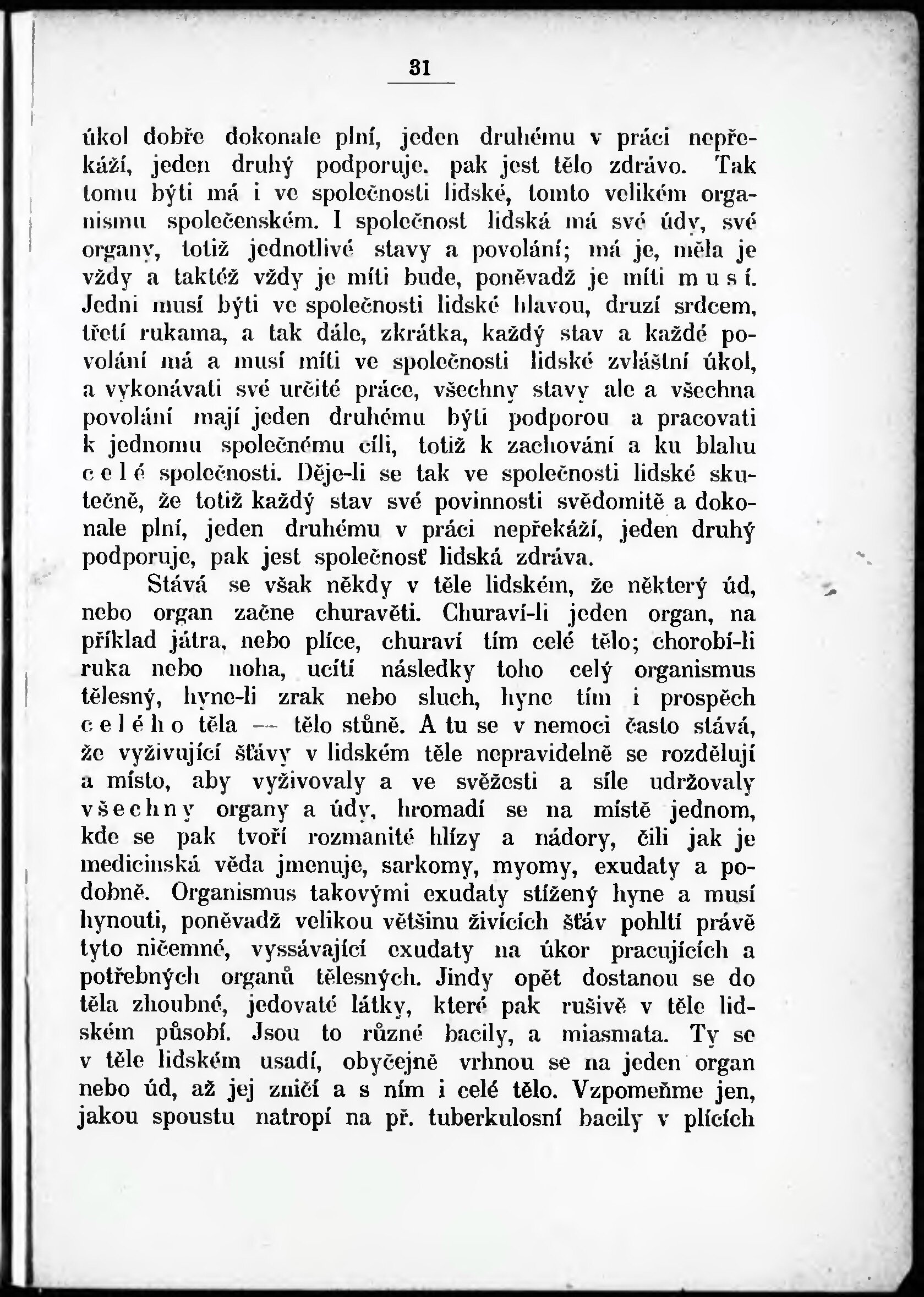 31

úkol dobře dokonale plní, jeden druhému v práci nepřekáží, jeden druhý podporuje, pak jest tělo zdrávo. Tak tomu býti má i ve společnosti lidské, tomto velikém organismu společenském. I společnost lidská má své údy, své organy, totiž jednotlivé stavy a povolání; má je, měla je vždy a taktéž vždy je míti bude, poněvadž je míti musí. Jedni musí býti ve společnosti lidské hlavou, druzí srdcem, třetí rukama, a tak dále, zkrátka, každý stav a každé povolání má a musí míti ve společnosti lidské zvláštní úkol, a vykonávati své určité práce, všechny stavy ale a všechna povolání mají jeden druhému býti podporou a pracovati k jednomu společnému cíli, totiž k zachování a ku blahu celé společnosti. Děje-li se tak ve společnosti lidské skutečně, že totiž každý stav své povinnosti svědomitě a dokonale plní, jeden druhému v práci nepřekáží, jeden druhý podporuje, pak jest společnosť lidská zdráva.

Stává se však někdy v těle lidském, že některý úd, nebo organ začne churavěti. Churaví-li jeden organ, na příklad játra, nebo plíce, churaví tím celé tělo; chorobí-li ruka nebo noha, ucítí následky toho celý organismus tělesný, hyne-li zrak nebo sluch, hyne tím i prospěch celého těla — tělo stůně. A tu se v nemoci často stává, že vyživující šťávy v lidském těle nepravidelně se rozdělují a místo, aby vyživovaly a ve svěžesti a síle udržovaly všechny organy a údy, hromadí se na místě jednom, kde se pak tvoří rozmanité hlízy a nádory, čili jak je medicinská věda jmenuje, sarkomy, myomy, exudaty a podobně. Organismus takovými exudaty stížený hyne a musí hynouti, poněvadž velikou většinu živících šťáv pohltí právě tyto ničemné, vyssávající exudaty na úkor pracujících a potřebných organů tělesných. Jindy opět dostanou se do těla zhoubné, jedovaté látky, které pak rušivě v těle lidském působí. Jsou to různé bacily, a miasmata. Ty se v těle lidském usadí, obyčejně vrhnou se na jeden organ nebo úd, až jej zničí a s ním i celé tělo. Vzpomeňme jen, jakou spoustu natropí na př. tuberkulosní bacily v plících